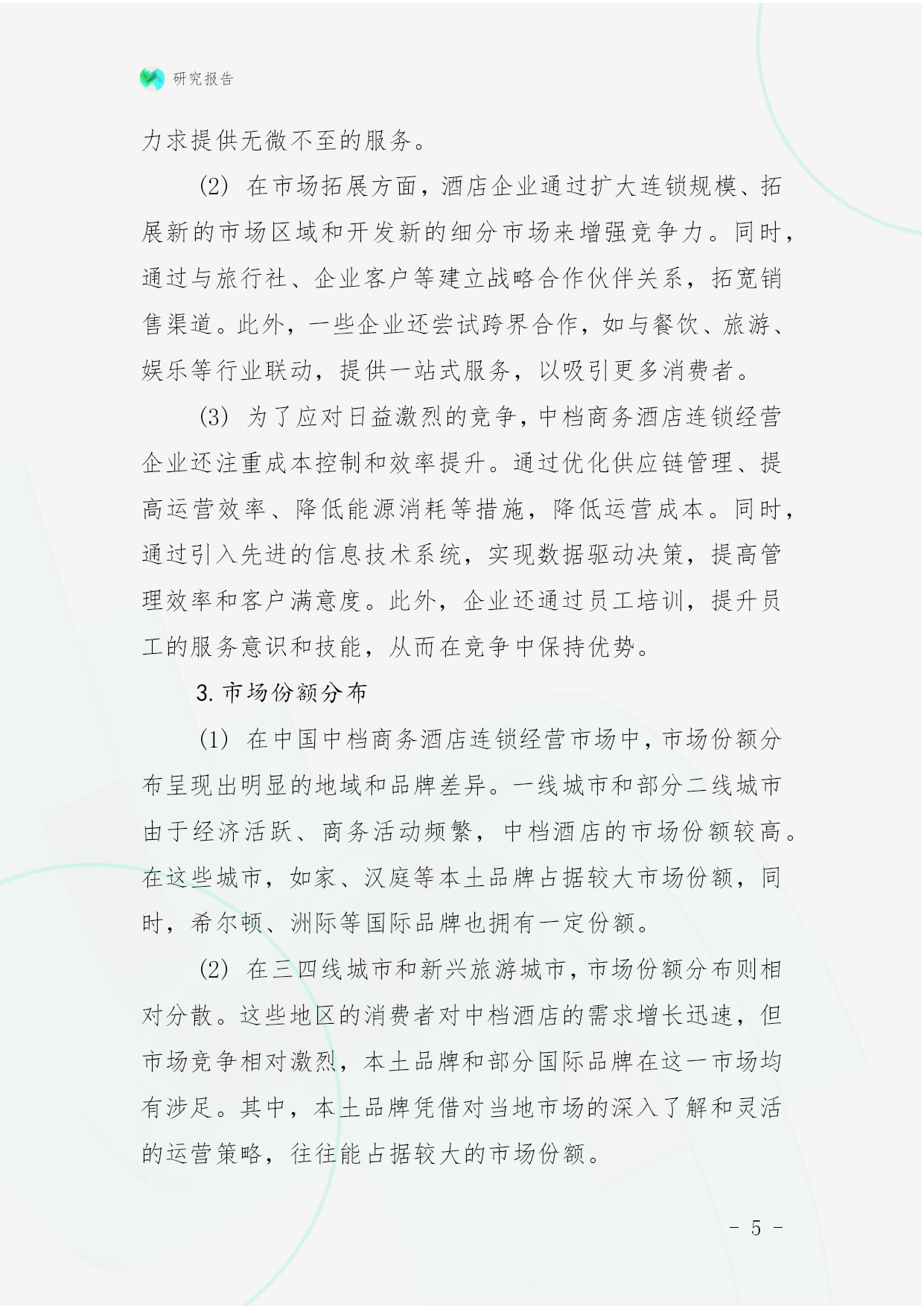 研究报告

力求提供无微不至的服务。

(2) 在市场拓展方面，酒店企业通过扩大连锁规模、拓展新的市场区域和开发新的细分市场来增强竞争力。同时，通过与旅行社、企业客户等建立战略合作伙伴关系，拓宽销售渠道。此外，一些企业还尝试跨界合作，如与餐饮、旅游、娱乐等行业联动，提供一站式服务，以吸引更多消费者。

(3) 为了应对日益激烈的竞争，中档商务酒店连锁经营企业还注重成本控制和效率提升。通过优化供应链管理、提高运营效率、降低能源消耗等措施，降低运营成本。同时，通过引入先进的信息技术系统，实现数据驱动决策，提高管理效率和客户满意度。此外，企业还通过员工培训，提升员工的服务意识和技能，从而在竞争中保持优势。

3. 市场份额分布

(1) 在中国中档商务酒店连锁经营市场中，市场份额分布呈现出明显的地域和品牌差异。一线城市和部分二线城市由于经济活跃、商务活动频繁，中档酒店的市场份额较高。在这些城市，如家、汉庭等本土品牌占据较大市场份额，同时，希尔顿、洲际等国际品牌也拥有一定份额。

(2) 在三四线城市和新兴旅游城市，市场份额分布则相对分散。这些地区的消费者对中档酒店的需求增长迅速，但市场竞争相对激烈，本土品牌和部分国际品牌在这一市场均有涉足。其中，本土品牌凭借对当地市场的深入了解和灵活的运营策略，往往能占据较大的市场份额。

- 5 -